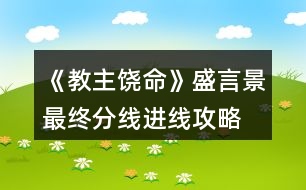 《教主饶命》盛言景最终分线进线攻略